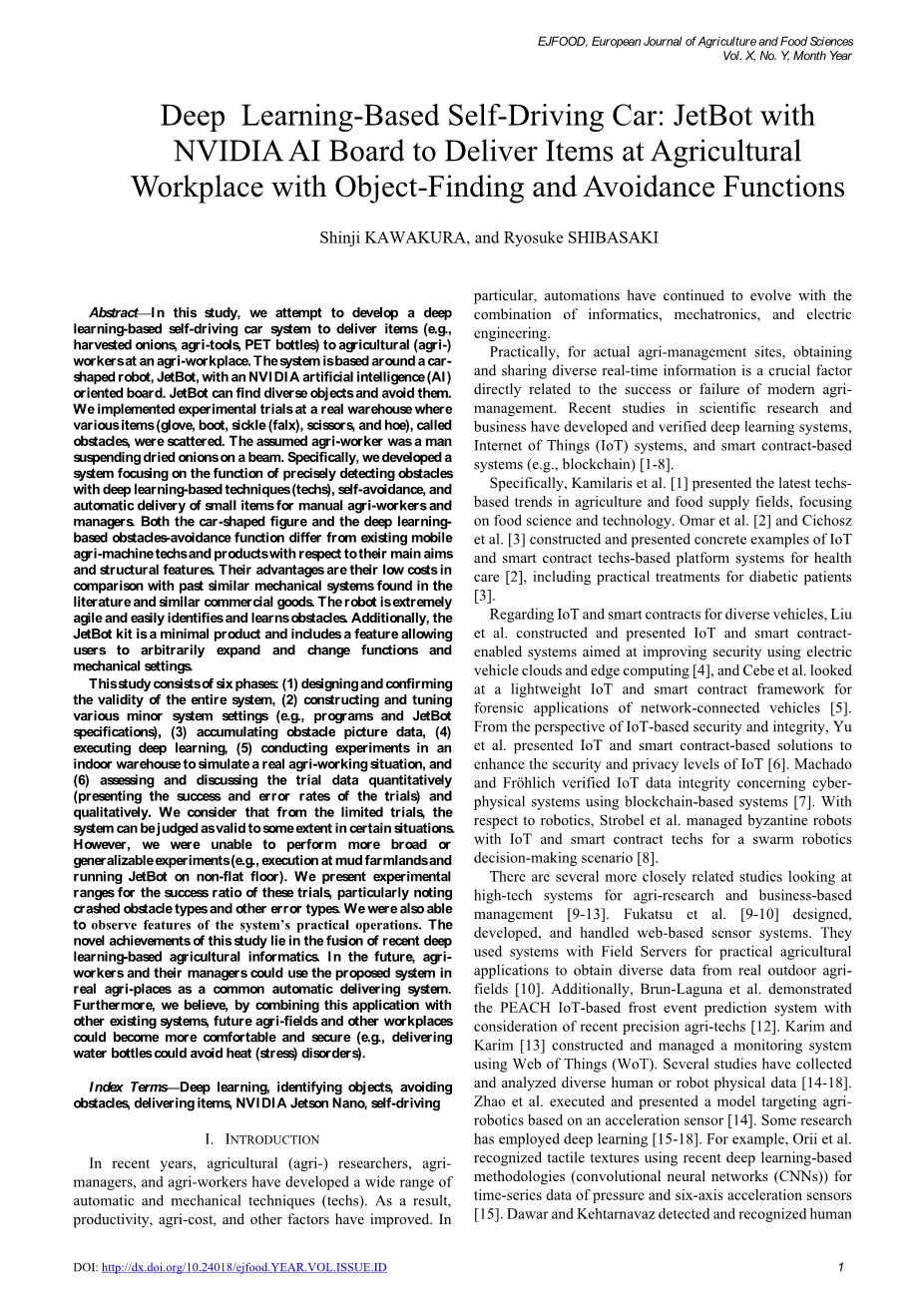 EJFOOD, European Journal of Agriculture and Food Sciences
Vol. X, No. Y, Month Year

Deep Learning-Based Self-Driving Car: JetBot with NVIDIA AI Board to Deliver Items at Agricultural Workplace with Object-Finding and Avoidance Functions

Shinji KAWAKURA, and Ryosuke SHIBASAKI

Abstract—In this study, we attempt to develop a deep learning-based self-driving car system to deliver items (e.g., harvested onions, agri-tools, PET bottles) to agricultural (agri-) workers at an agri-workplace. The system is based around a car-shaped robot, JetBot, with an NVIDIA artificial intelligence (AI) oriented board. JetBot can find diverse objects and avoid them. We implemented experimental trials at a real warehouse where various items (glove, boot, sickle (falx), scissors, and hoe), called obstacles, were scattered. The assumed agri-worker was a man suspending dried onions on a beam. Specifically, we developed a system focusing on the function of precisely detecting obstacles with deep learning-based techniques (techs), self-avoidance, and automatic delivery of small items for manual agri-workers and managers. Both the car-shaped figure and the deep learning-based obstacles-avoidance function differ from existing mobile agri-machine techs and products with respect to their main aims and structural features. Their advantages are their low costs in comparison with past similar mechanical systems found in the literature and similar commercial goods. The robot is extremely agile and easily identifies and learns obstacles. Additionally, the JetBot kit is a minimal product and includes a feature allowing users to arbitrarily expand and change functions and mechanical settings.

This study consists of six phases: (1) designing and confirming the validity of the entire system, (2) constructing and tuning various minor system settings (e.g., programs and JetBot specifications), (3) accumulating obstacle picture data, (4) executing deep learning, (5) conducting experiments in an indoor warehouse to simulate a real agri-working situation, and (6) assessing and discussing the trial data quantitatively (presenting the success and error rates of the trials) and qualitatively. We consider that from the limited trials, the system can be judged as valid to some extent in certain situations. However, we were unable to perform more broad or generalizable experiments (e.g., execution at mud farmlands and running JetBot on non-flat floor). We present experimental ranges for the success ratio of these trials, particularly noting crashed obstacle types and other error types. We were also able to observe features of the system's practical operations. The novel achievements of this study lie in the fusion of recent deep learning-based agricultural informatics. In the future, agri-workers and their managers could use the proposed system in real agri-places as a common automatic delivering system. Furthermore, we believe, by combining this application with other existing systems, future agri-fields and other workplaces could become more comfortable and secure (e.g., delivering water bottles could avoid heat (stress) disorders).

Index Terms—Deep learning, identifying objects, avoiding obstacles, delivering items, NVIDIA Jetson Nano, self-driving

I. INTRODUCTION

In recent years, agricultural (agri-) researchers, agri-managers, and agri-workers have developed a wide range of automatic and mechanical techniques (techs). As a result, productivity, agri-cost, and other factors have improved. In particular, automations have continued to evolve with the combination of informatics, mechatronics, and electric engineering.

Practically, for actual agri-management sites, obtaining and sharing diverse real-time information is a crucial factor directly related to the success or failure of modern agri-management. Recent studies in scientific research and business have developed and verified deep learning systems, Internet of Things (IoT) systems, and smart contract-based systems (e.g., blockchain) [1-8].

Specifically, Kamilaris et al. [1] presented the latest techs-based trends in agriculture and food supply fields, focusing on food science and technology. Omar et al. [2] and Cichosz et al. [3] constructed and presented concrete examples of IoT and smart contract techs-based platform systems for health care [2], including practical treatments for diabetic patients [3].

Regarding IoT and smart contracts for diverse vehicles, Liu et al. constructed and presented IoT and smart contract-enabled systems aimed at improving security using electric vehicle clouds and edge computing [4], and Cebe et al. looked at a lightweight IoT and smart contract framework for forensic applications of network-connected vehicles [5]. From the perspective of IoT-based security and integrity, Yu et al. presented IoT and smart contract-based solutions to enhance the security and privacy levels of IoT [6]. Machado and Fröhlich verified IoT data integrity concerning cyber-physical systems using blockchain-based systems [7]. With respect to robotics, Strobel et al. managed byzantine robots with IoT and smart contract techs for a swarm robotics decision-making scenario [8].

There are several more closely related studies looking at high-tech systems for agri-research and business-based management [9-13]. Fukatsu et al. [9-10] designed, developed, and handled web-based sensor systems. They used systems with Field Servers for practical agricultural applications to obtain diverse data from real outdoor agri-fields [10]. Additionally, Brun-Laguna et al. demonstrated the PEACH IoT-based frost event prediction system with consideration of recent precision agri-techs [12]. Karim and Karim [13] constructed and managed a monitoring system using Web of Things (WoT). Several studies have collected and analyzed diverse human or robot physical data [14-18]. Zhao et al. executed and presented a model targeting agri-robotics based on an acceleration sensor [14]. Some research has employed deep learning [15-18]. For example, Orii et al. recognized tactile textures using recent deep learning-based methodologies (convolutional neural networks (CNNs)) for time-series data of pressure and six-axis acceleration sensors [15]. Dawar and Kehtarnavaz detected and recognized human

DOI: http://dx.doi.org/10.24018/ejfood.YEAR.VOL.ISSUE.ID
1